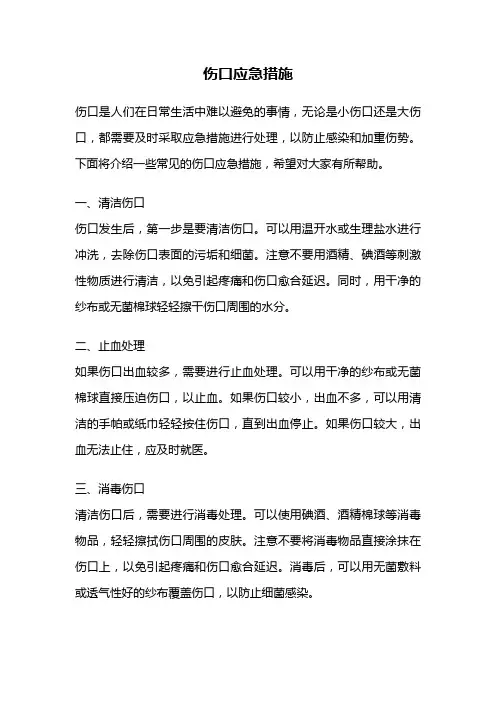 伤口应急措施

伤口是人们在日常生活中难以避免的事情，无论是小伤口还是大伤口，都需要及时采取应急措施进行处理，以防止感染和加重伤势。下面将介绍一些常见的伤口应急措施，希望对大家有所帮助。

一、清洁伤口
伤口发生后，第一步是要清洁伤口。可以用温开水或生理盐水进行冲洗，去除伤口表面的污垢和细菌。注意不要用酒精、碘酒等刺激性物质进行清洁，以免引起疼痛和伤口愈合延迟。同时，用干净的纱布或无菌棉球轻轻擦干伤口周围的水分。

二、止血处理
如果伤口出血较多，需要进行止血处理。可以用干净的纱布或无菌棉球直接压迫伤口，以止血。如果伤口较小，出血不多，可以用清洁的手帕或纸巾轻轻按住伤口，直到出血停止。如果伤口较大，出血无法止住，应及时就医。

三、消毒伤口
清洁伤口后，需要进行消毒处理。可以使用碘酒、酒精棉球等消毒物品，轻轻擦拭伤口周围的皮肤。注意不要将消毒物品直接涂抹在伤口上，以免引起疼痛和伤口愈合延迟。消毒后，可以用无菌敷料或透气性好的纱布覆盖伤口，以防止细菌感染。